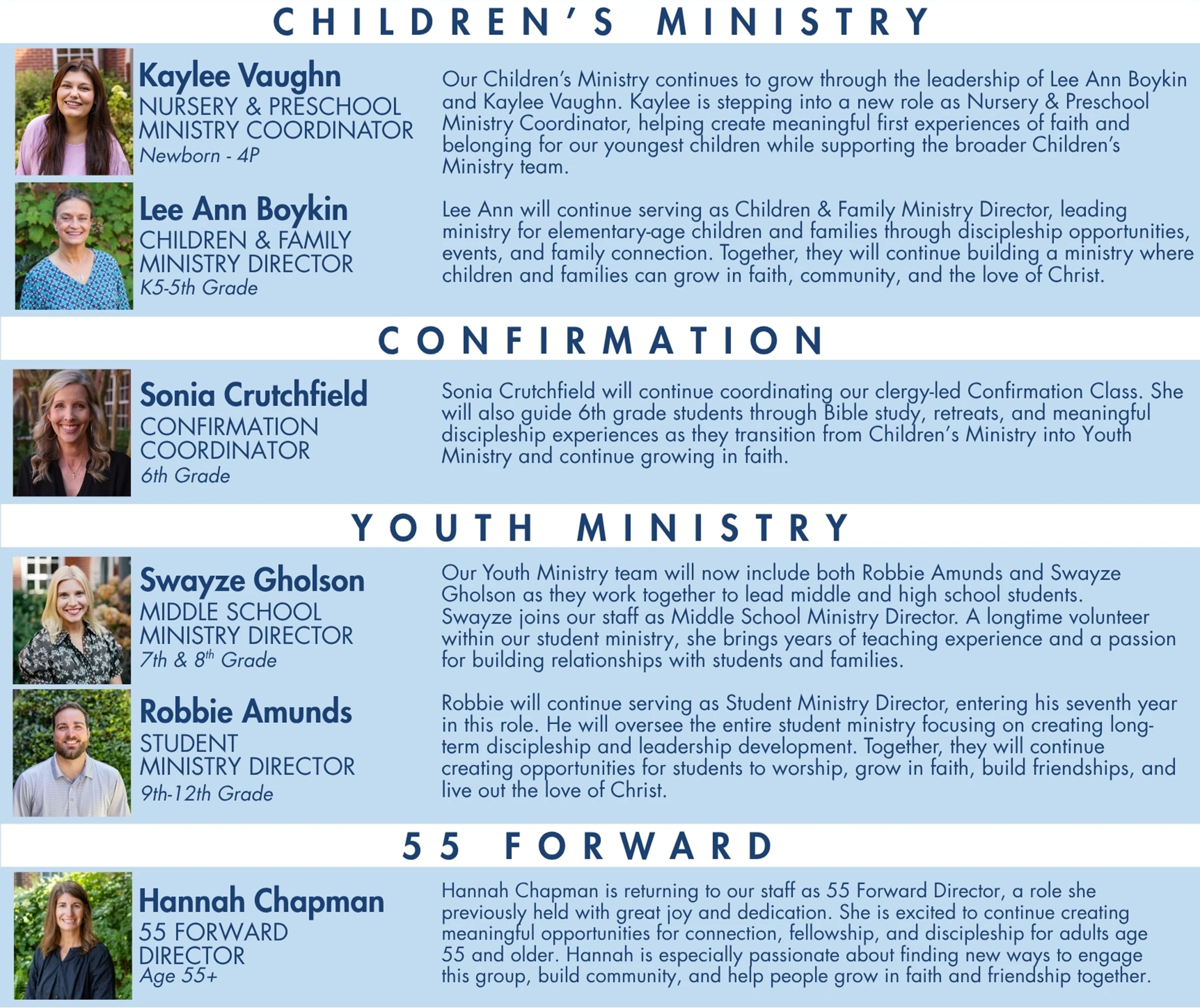 CHILDREN'S MINISTRY

Kaylee Vaughn
NURSERY & PRESCHOOL MINISTRY COORDINATOR
Newborn - 4P

Our Children's Ministry continues to grow through the leadership of Lee Ann Boykin and Kaylee Vaughn. Kaylee is stepping into a new role as Nursery & Preschool Ministry Coordinator, helping create meaningful first experiences of faith and belonging for our youngest children while supporting the broader Children's Ministry team.

Lee Ann Boykin
CHILDREN & FAMILY MINISTRY DIRECTOR
K5-5th Grade

Lee Ann will continue serving as Children & Family Ministry Director, leading ministry for elementary-age children and families through discipleship opportunities, events, and family connection. Together, they will continue building a ministry where children and families can grow in faith, community, and the love of Christ.

CONFIRMATION

Sonia Crutchfield
CONFIRMATION COORDINATOR
6th Grade

Sonia Crutchfield will continue coordinating our clergy-led Confirmation Class. She will also guide 6th grade students through Bible study, retreats, and meaningful discipleship experiences as they transition from Children's Ministry into Youth Ministry and continue growing in faith.

YOUTH MINISTRY

Swayze Gholson
MIDDLE SCHOOL MINISTRY DIRECTOR
7th & 8$^{th}$ Grade

Our Youth Ministry team will now include both Robbie Amunds and Swayze Gholson as they work together to lead middle and high school students. Swayze joins our staff as Middle School Ministry Director. A longtime volunteer within our student ministry, she brings years of teaching experience and a passion for building relationships with students and families.

Robbie Amunds
STUDENT MINISTRY DIRECTOR
9th-12th Grade

Robbie will continue serving as Student Ministry Director, entering his seventh year in this role. He will oversee the entire student ministry focusing on creating long-term discipleship and leadership development. Together, they will continue creating opportunities for students to worship, grow in faith, build friendships, and live out the love of Christ.

55 FORWARD

Hannah Chapman
55 FORWARD DIRECTOR
Age 55+

Hannah Chapman is returning to our staff as 55 Forward Director, a role she previously held with great joy and dedication. She is excited to continue creating meaningful opportunities for connection, fellowship, and discipleship for adults age 55 and older. Hannah is especially passionate about finding new ways to engage this group, build community, and help people grow in faith and friendship together.